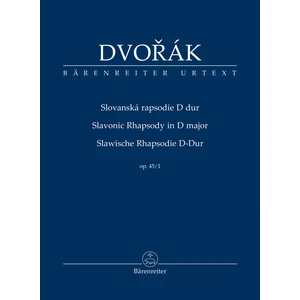 DVOŘÁK

BÄRENREITER URTEXT

Slovanská rapsodie D dur

Slavonic Rhapsody in D major

Slawische Rhapsodie D-Dur

op. 45/1

Bärenreiter